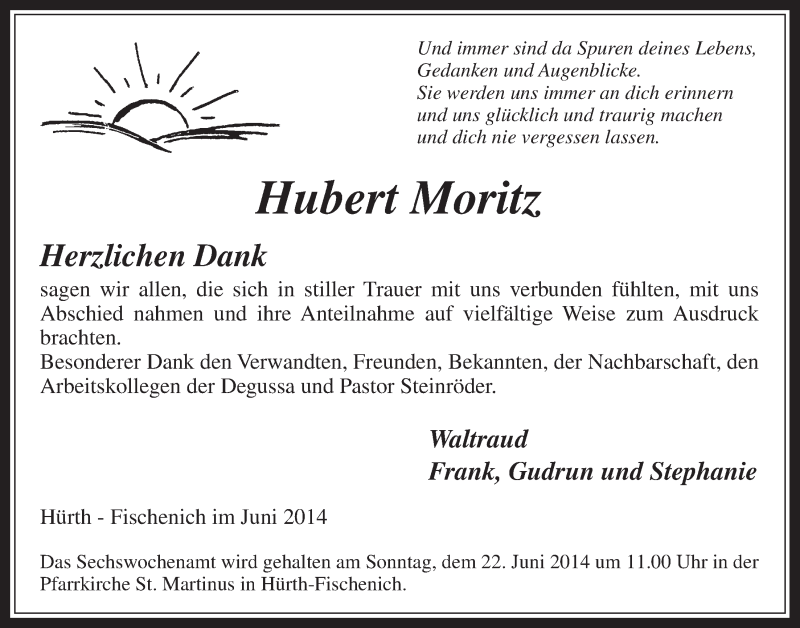 Und immer sind da Spuren deines Lebens,
Gedanken und Augenblicke.
Sie werden uns immer an dich erinnern
und uns glücklich und traurig machen
und dich nie vergessen lassen.

Hubert Moritz

Herzlichen Dank

sagen wir allen, die sich in stiller Trauer mit uns verbunden fühlten, mit uns Abschied nahmen und ihre Anteilnahme auf vielfältige Weise zum Ausdruck brachten.
Besonderer Dank den Verwandten, Freunden, Bekannten, der Nachbarschaft, den Arbeitskollegen der Degussa und Pastor Steinröder.

Waltraud
Frank, Gudrun und Stephanie

Hürth - Fischenich im Juni 2014

Das Sechswochenamt wird gehalten am Sonntag, dem 22. Juni 2014 um 11.00 Uhr in der Pfarrkirche St. Martinus in Hürth-Fischenich.